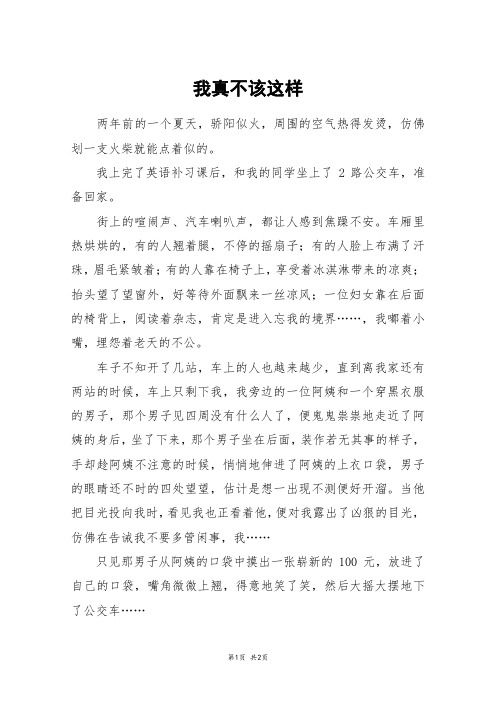 我真不该这样

两年前的一个夏天，骄阳似火，周围的空气热得发烫，仿佛划一支火柴就能点着似的。

我上完了英语补习课后，和我的同学坐上了 2 路公交车，准备回家。

街上的喧闹声、汽车喇叭声，都让人感到焦躁不安。车厢里热烘烘的，有的人翘着腿，不停的摇扇子；有的人脸上布满了汗珠，眉毛紧皱着；有的人靠在椅子上，享受着冰淇淋带来的凉爽；抬头望了望窗外，好等待外面飘来一丝凉风；一位妇女靠在后面的椅背上，阅读着杂志，肯定是进入忘我的境界……，我嘟着小嘴，埋怨着老天的不公。

车子不知开了几站，车上的人也越来越少，直到离我家还有两站的时候，车上只剩下我，我旁边的一位阿姨和一个穿黑衣服的男子，那个男子见四周没有什么人了，便鬼鬼祟祟地走近了阿姨的身后，坐了下来，那个男子坐在后面，装作若无其事的样子，手却趁阿姨不注意的时候，悄悄地伸进了阿姨的上衣口袋，男子的眼睛还不时的四处望望，估计是想一出现不测便好开溜。当他把目光投向我时，看见我也正看着他，便对我露出了凶狠的目光，仿佛在告诫我不要多管闲事，我……

只见那男子从阿姨的口袋中摸出一张崭新的 100 元，放进了自己的口袋，嘴角微微上翘，得意地笑了笑，然后大摇大摆地下了公交车……

第1页 共2页